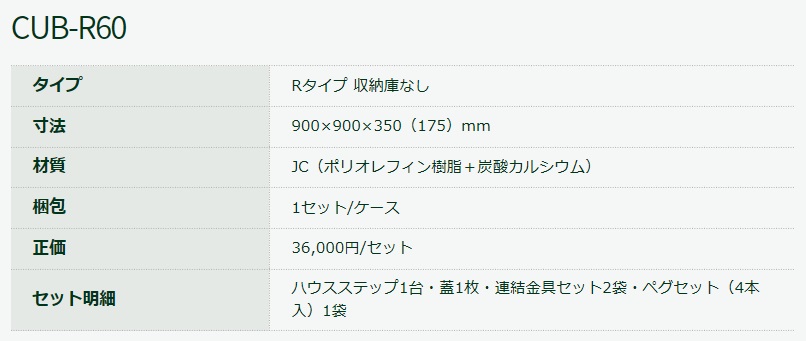 CUB-R60

| タイプ | Rタイプ 収納庫なし |
|---|---|
| 寸法 | 900×900×350（175）mm |
| 材質 | JC（ポリオレフィン樹脂＋炭酸カルシウム） |
| 梱包 | 1セット/ケース |
| 正価 | 36,000円/セット |
| セット明細 | ハウスステップ1台・蓋1枚・連結金具セット2袋・ペグセット（4本入）1袋 |